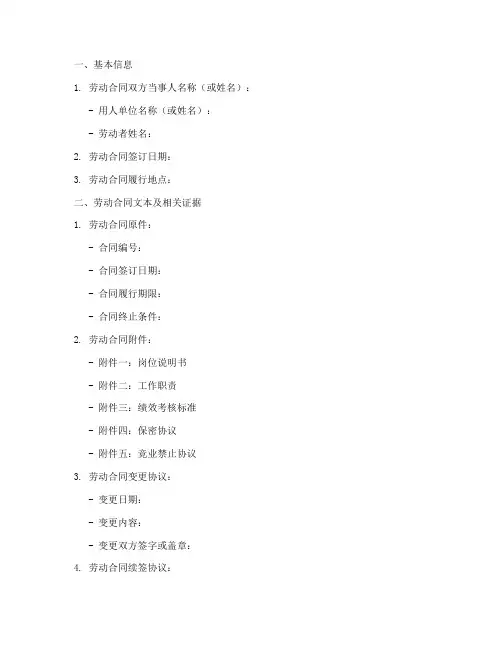 一、基本信息

1. 劳动合同双方当事人名称（或姓名）：

- 用人单位名称（或姓名）：

- 劳动者姓名：

2. 劳动合同签订日期：

3. 劳动合同履行地点：

二、劳动合同文本及相关证据

1. 劳动合同原件：

- 合同编号：

- 合同签订日期：

- 合同履行期限：

- 合同终止条件：

2. 劳动合同附件：

- 附件一：岗位说明书

- 附件二：工作职责

- 附件三：绩效考核标准

- 附件四：保密协议

- 附件五：竞业禁止协议

3. 劳动合同变更协议：

- 变更日期：

- 变更内容：

- 变更双方签字或盖章：

4. 劳动合同续签协议：